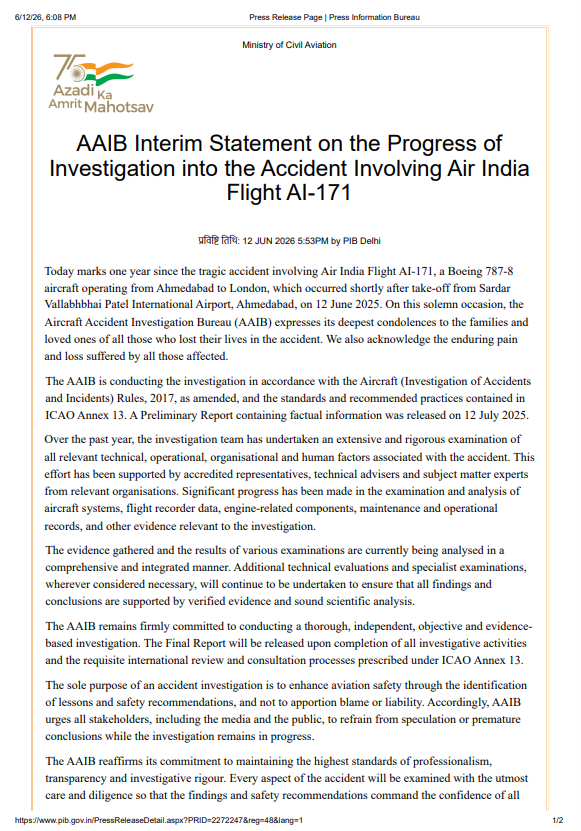 6/12/26, 6:08 PM
Press Release Page | Press Information Bureau

Ministry of Civil Aviation

75
Azadi Ka
Amrit Mahotsav

AAIB Interim Statement on the Progress of Investigation into the Accident Involving Air India Flight AI-171

प्रविष्टि तिथि: 12 JUN 2026 5:53PM by PIB Delhi

Today marks one year since the tragic accident involving Air India Flight AI-171, a Boeing 787-8 aircraft operating from Ahmedabad to London, which occurred shortly after take-off from Sardar Vallabhbhai Patel International Airport, Ahmedabad, on 12 June 2025. On this solemn occasion, the Aircraft Accident Investigation Bureau (AAIB) expresses its deepest condolences to the families and loved ones of all those who lost their lives in the accident. We also acknowledge the enduring pain and loss suffered by all those affected.

The AAIB is conducting the investigation in accordance with the Aircraft (Investigation of Accidents and Incidents) Rules, 2017, as amended, and the standards and recommended practices contained in ICAO Annex 13. A Preliminary Report containing factual information was released on 12 July 2025.

Over the past year, the investigation team has undertaken an extensive and rigorous examination of all relevant technical, operational, organisational and human factors associated with the accident. This effort has been supported by accredited representatives, technical advisers and subject matter experts from relevant organisations. Significant progress has been made in the examination and analysis of aircraft systems, flight recorder data, engine-related components, maintenance and operational records, and other evidence relevant to the investigation.

The evidence gathered and the results of various examinations are currently being analysed in a comprehensive and integrated manner. Additional technical evaluations and specialist examinations, wherever considered necessary, will continue to be undertaken to ensure that all findings and conclusions are supported by verified evidence and sound scientific analysis.

The AAIB remains firmly committed to conducting a thorough, independent, objective and evidence-based investigation. The Final Report will be released upon completion of all investigative activities and the requisite international review and consultation processes prescribed under ICAO Annex 13.

The sole purpose of an accident investigation is to enhance aviation safety through the identification of lessons and safety recommendations, and not to apportion blame or liability. Accordingly, AAIB urges all stakeholders, including the media and the public, to refrain from speculation or premature conclusions while the investigation remains in progress.

The AAIB reaffirms its commitment to maintaining the highest standards of professionalism, transparency and investigative rigour. Every aspect of the accident will be examined with the utmost care and diligence so that the findings and safety recommendations command the confidence of all

https://www.pib.gov.in/PressReleaseDetail.aspx?PRID=2272247&reg=48&lang=1
1/2